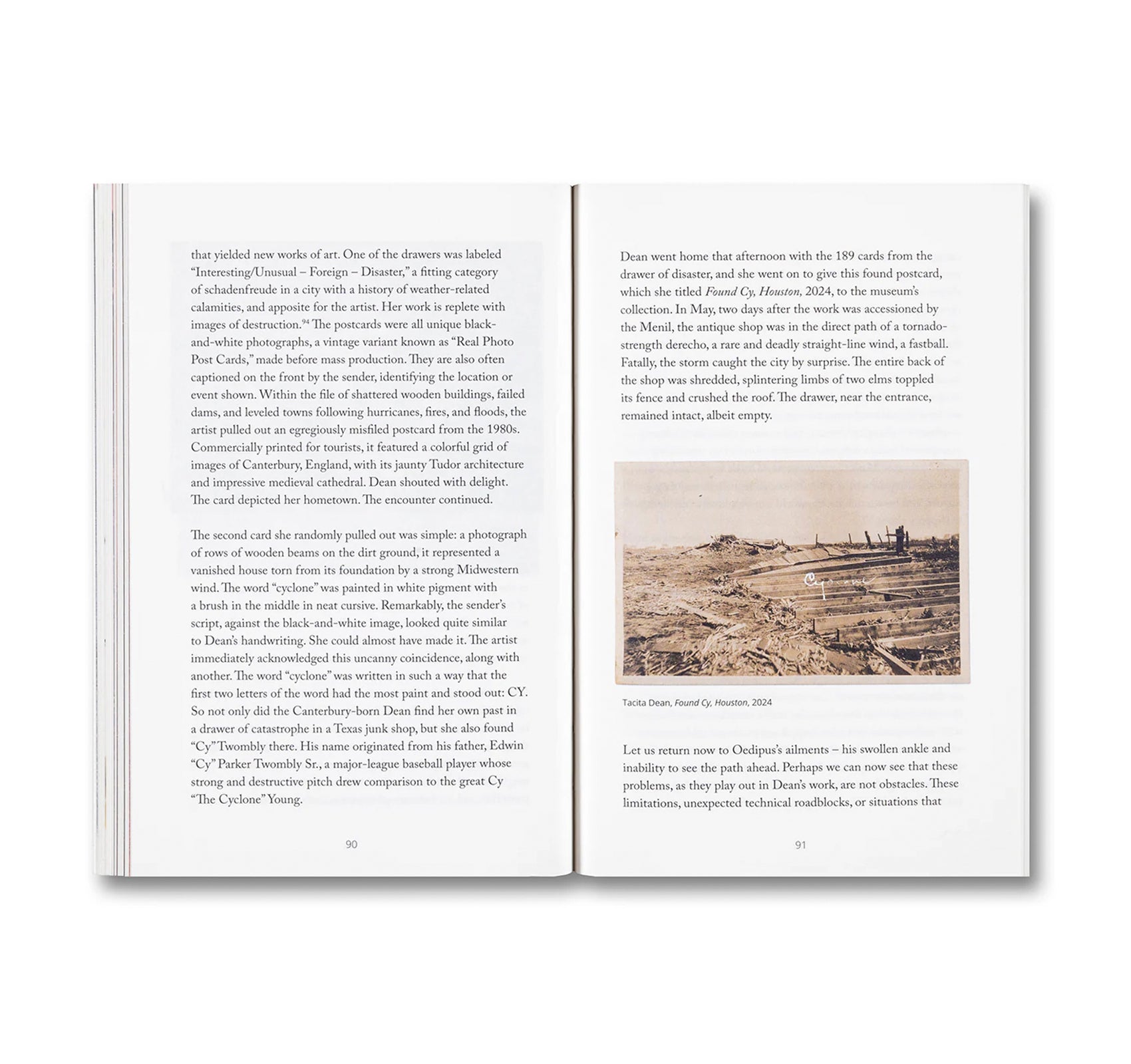 that yielded new works of art. One of the drawers was labeled "Interesting/Unusual – Foreign – Disaster," a fitting category of schadenfreude in a city with a history of weather-related calamities, and apposite for the artist. Her work is replete with images of destruction.$^{94}$ The postcards were all unique black-and-white photographs, a vintage variant known as "Real Photo Post Cards," made before mass production. They are also often captioned on the front by the sender, identifying the location or event shown. Within the file of shattered wooden buildings, failed dams, and leveled towns following hurricanes, fires, and floods, the artist pulled out an egregiously misfiled postcard from the 1980s. Commercially printed for tourists, it featured a colorful grid of images of Canterbury, England, with its jaunty Tudor architecture and impressive medieval cathedral. Dean shouted with delight. The card depicted her hometown. The encounter continued.

The second card she randomly pulled out was simple: a photograph of rows of wooden beams on the dirt ground, it represented a vanished house torn from its foundation by a strong Midwestern wind. The word "cyclone" was painted in white pigment with a brush in the middle in neat cursive. Remarkably, the sender's script, against the black-and-white image, looked quite similar to Dean's handwriting. She could almost have made it. The artist immediately acknowledged this uncanny coincidence, along with another. The word "cyclone" was written in such a way that the first two letters of the word had the most paint and stood out: CY. So not only did the Canterbury-born Dean find her own past in a drawer of catastrophe in a Texas junk shop, but she also found "Cy" Twombly there. His name originated from his father, Edwin "Cy" Parker Twombly Sr., a major-league baseball player whose strong and destructive pitch drew comparison to the great Cy "The Cyclone" Young.

90

Dean went home that afternoon with the 189 cards from the drawer of disaster, and she went on to give this found postcard, which she titled Found Cy, Houston, 2024, to the museum's collection. In May, two days after the work was accessioned by the Menil, the antique shop was in the direct path of a tornado-strength derecho, a rare and deadly straight-line wind, a fastball. Fatally, the storm caught the city by surprise. The entire back of the shop was shredded, splintering limbs of two elms toppled its fence and crushed the roof. The drawer, near the entrance, remained intact, albeit empty.

Cyclone

Tacita Dean, Found Cy, Houston, 2024

Let us return now to Oedipus's ailments – his swollen ankle and inability to see the path ahead. Perhaps we can now see that these problems, as they play out in Dean's work, are not obstacles. These limitations, unexpected technical roadblocks, or situations that

91